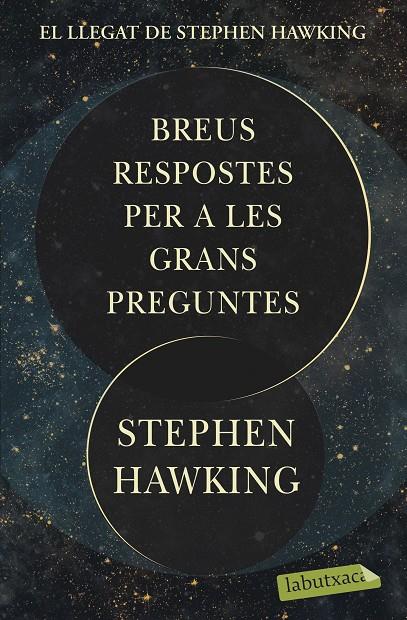 EL LLEGAT DE STEPHEN HAWKING

BREUS RESPOSTES PER A LES GRANS PREGUNTES

STEPHEN HAWKING

labutxaca